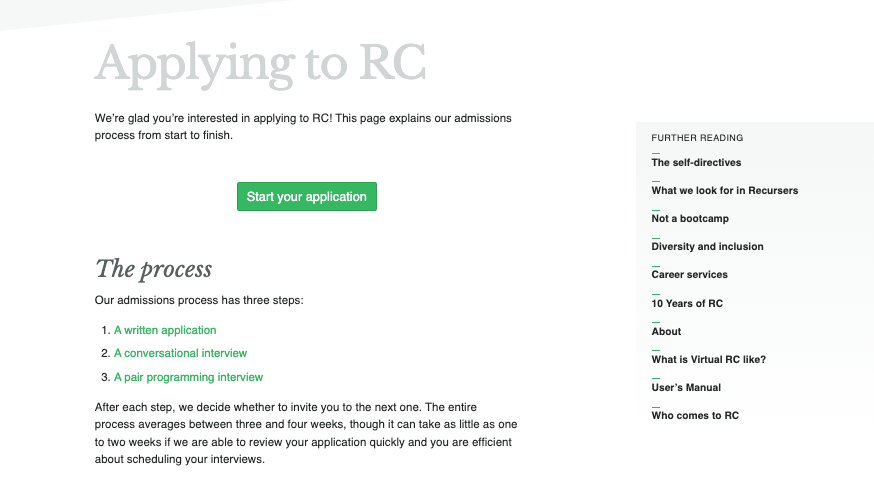 Applying to RC

We're glad you're interested in applying to RC! This page explains our admissions process from start to finish.

Start your application

The process

Our admissions process has three steps:

1. A written application
2. A conversational interview
3. A pair programming interview

After each step, we decide whether to invite you to the next one. The entire process averages between three and four weeks, though it can take as little as one to two weeks if we are able to review your application quickly and you are efficient about scheduling your interviews.

FURTHER READING

The self-directives

What we look for in Recursers

Not a bootcamp

Diversity and inclusion

Career services

10 Years of RC

About

What is Virtual RC like?

User's Manual

Who comes to RC